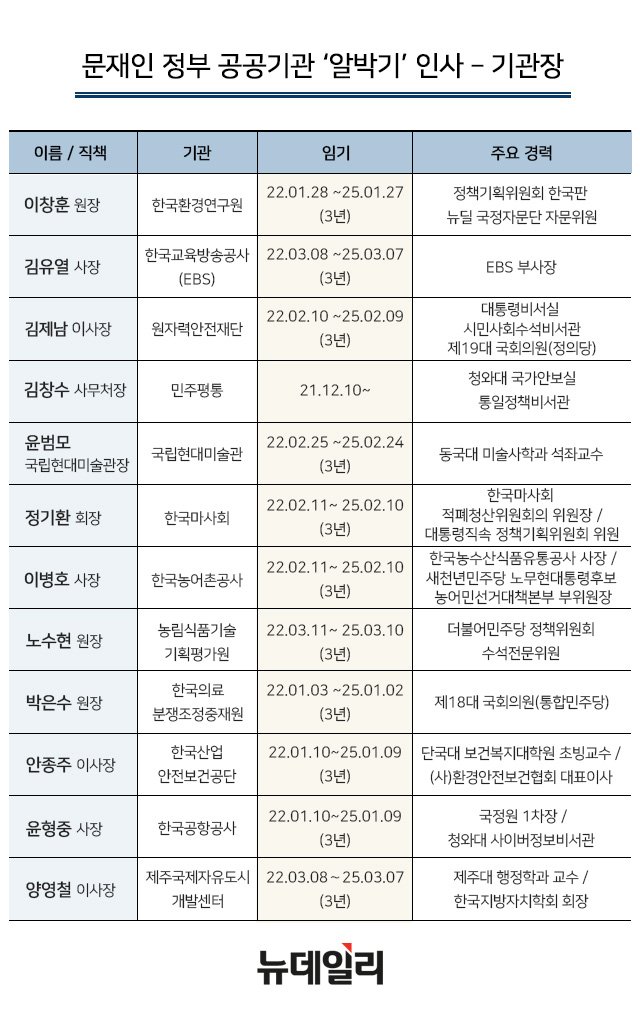 문재인 정부 공공기관 '알박기' 인사 – 기관장

| 이름 / 직책 | 기관 | 임기 | 주요 경력 |
|---|---|---|---|
| 이창훈 원장 | 한국환경연구원 | 22.01.28 ~25.01.27 (3년) | 정책기획위원회 한국판 뉴딜 국정자문단 자문위원 |
| 김유열 사장 | 한국교육방송공사 (EBS) | 22.03.08 ~25.03.07 (3년) | EBS 부사장 |
| 김제남 이사장 | 원자력안전재단 | 22.02.10 ~25.02.09 (3년) | 대통령비서실 시민사회수석비서관 제19대 국회의원(정의당) |
| 김창수 사무처장 | 민주평통 | 21.12.10~ | 청와대 국가안보실 통일정책비서관 |
| 윤범모 국립현대미술관장 | 국립현대미술관 | 22.02.25 ~25.02.24 (3년) | 동국대 미술사학과 석좌교수 |
| 정기환 회장 | 한국마사회 | 22.02.11~ 25.02.10 (3년) | 한국마사회 적폐청산위원회의 위원장 / 대통령직속 정책기획위원회 위원 |
| 이병호 사장 | 한국농어촌공사 | 22.02.11~ 25.02.10 (3년) | 한국농수산식품유통공사 사장 / 새천년민주당 노무현대통령후보 농어민선거대책본부 부위원장 |
| 노수현 원장 | 농림식품기술 기획평가원 | 22.03.11~ 25.03.10 (3년) | 더불어민주당 정책위원회 수석전문위원 |
| 박은수 원장 | 한국의료 분쟁조정중재원 | 22.01.03 ~25.01.02 (3년) | 제18대 국회의원(통합민주당) |
| 안종주 이사장 | 한국산업 안전보건공단 | 22.01.10~25.01.09 (3년) | 단국대 보건복지대학원 초빙교수 / (사)환경안전보건협회 대표이사 |
| 윤형중 사장 | 한국공항공사 | 22.01.10~25.01.09 (3년) | 국정원 1차장 / 청와대 사이버정보비서관 |
| 양영철 이사장 | 제주국제자유도시 개발센터 | 22.03.08 ~ 25.03.07 (3년) | 제주대 행정학과 교수 / 한국지방자치학회 회장 |

뉴데일리